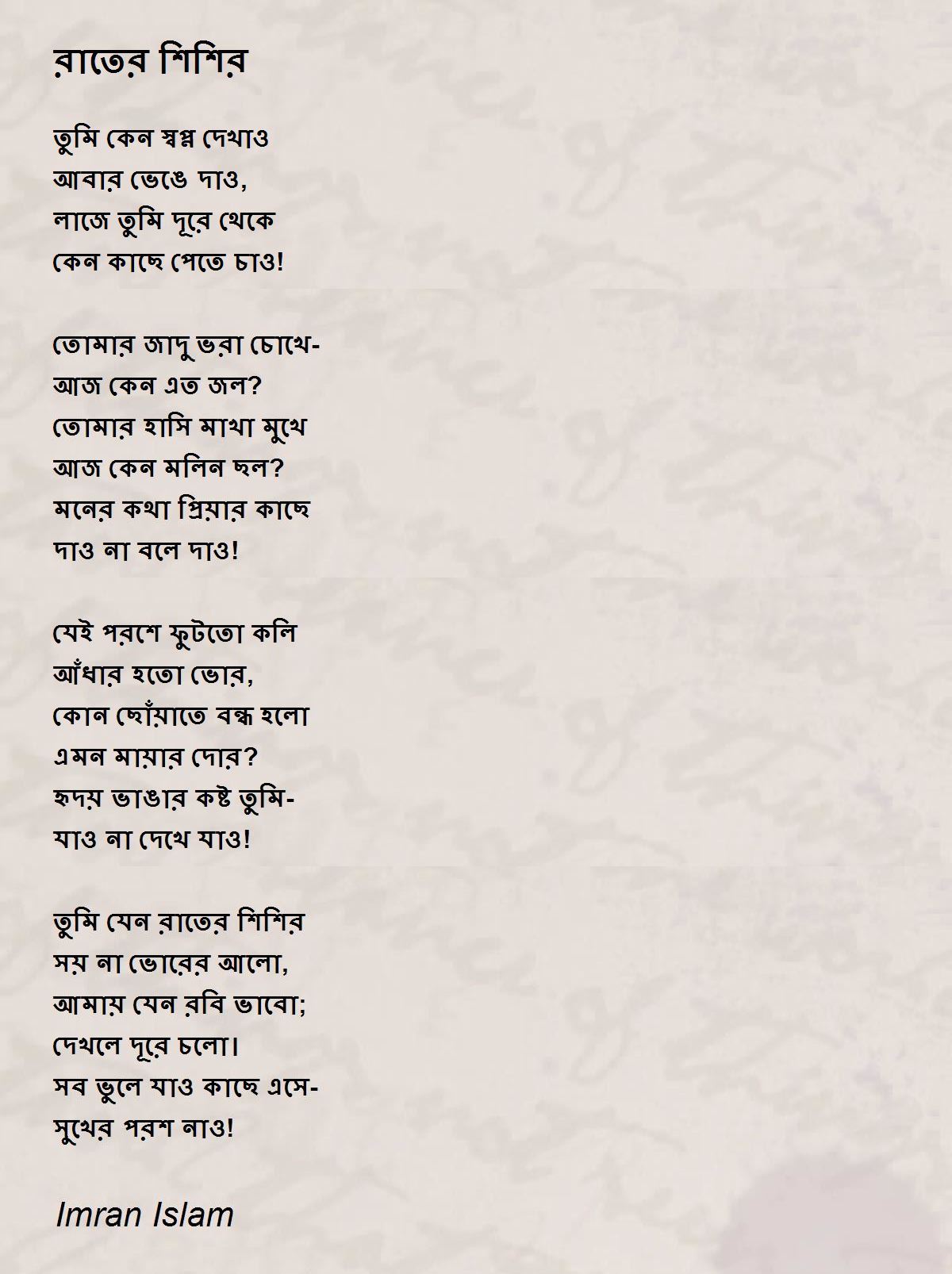 রাতের শিশির

তুমি কেন স্বপ্ন দেখাও
আবার ভেঙে দাও,
লাজে তুমি দূরে থেকে
কেন কাছে পেতে চাও!

তোমার জাদু ভরা চোখে-
আজ কেন এত জল?
তোমার হাসি মাখা মুখে
আজ কেন মলিন ছল?
মনের কথা প্রিয়ার কাছে
দাও না বলে দাও!

যেই পরশে ফুটতো কলি
আঁধার হতো ভোর,
কোন ছোঁয়াতে বন্ধ হলো
এমন মায়ার দোর?
হৃদয় ভাঙার কষ্ট তুমি-
যাও না দেখে যাও!

তুমি যেন রাতের শিশির
সয় না ভোরের আলো,
আমায় যেন রবি ভাবো;
দেখলে দূরে চলো।
সব ভুলে যাও কাছে এসে-
সুখের পরশ নাও!

Imran Islam